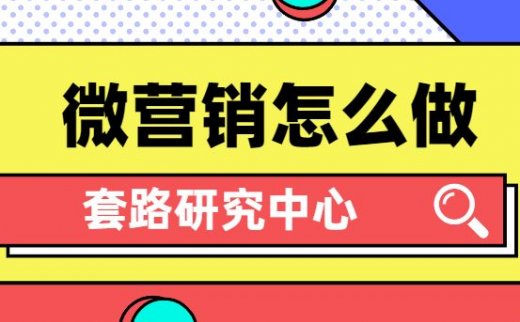 微营销怎么做

套路研究中心